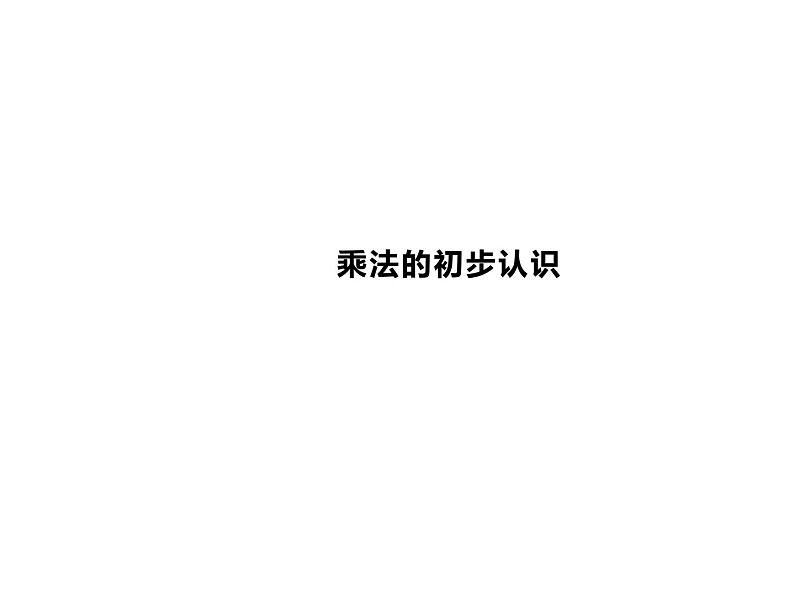 乘法的初步认识